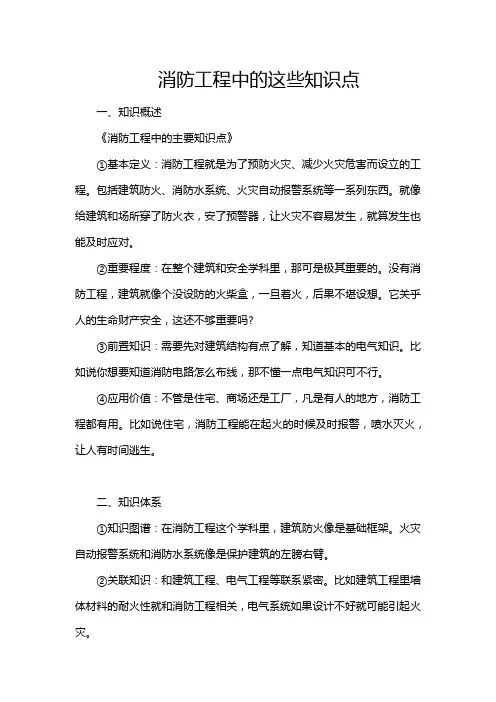 消防工程中的这些知识点

一、知识概述

《消防工程中的主要知识点》

①基本定义：消防工程就是为了预防火灾、减少火灾危害而设立的工程。包括建筑防火、消防水系统、火灾自动报警系统等一系列东西。就像给建筑和场所穿了防火衣，安了预警器，让火灾不容易发生，就算发生也能及时应对。

②重要程度：在整个建筑和安全学科里，那可是极其重要的。没有消防工程，建筑就像个没设防的火柴盒，一旦着火，后果不堪设想。它关乎人的生命财产安全，这还不够重要吗？

③前置知识：需要先对建筑结构有点了解，知道基本的电气知识。比如说你想要知道消防电路怎么布线，那不懂一点电气知识可不行。

④应用价值：不管是住宅、商场还是工厂，凡是有人的地方，消防工程都有用。比如说住宅，消防工程能在起火的时候及时报警，喷水灭火，让人有时间逃生。

二、知识体系

①知识图谱：在消防工程这个学科里，建筑防火像是基础框架。火灾自动报警系统和消防水系统像是保护建筑的左膀右臂。

②关联知识：和建筑工程、电气工程等联系紧密。比如建筑工程里墙体材料的耐火性就和消防工程相关，电气系统如果设计不好就可能引起火灾。